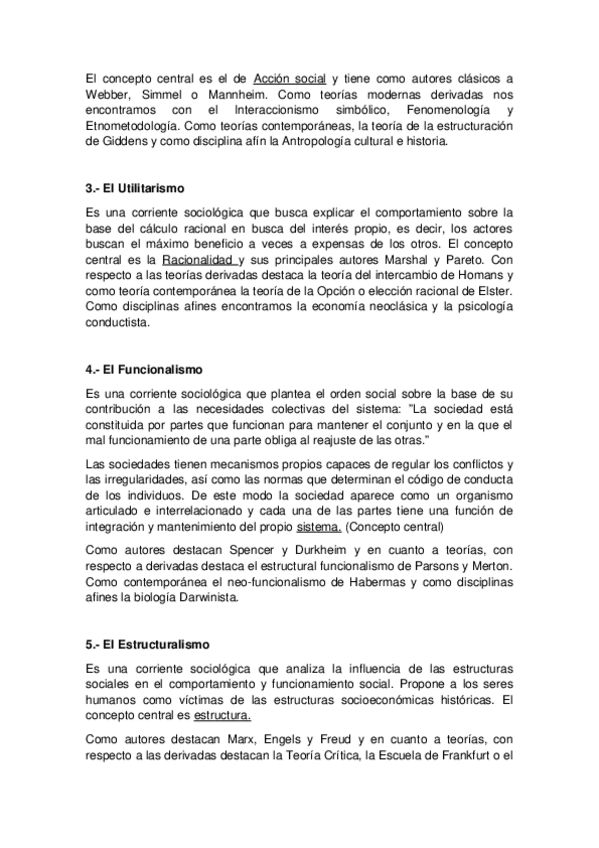 El concepto central es el de Acción social y tiene como autores clásicos a Webber, Simmel o Mannheim. Como teorías modernas derivadas nos encontramos con el Interaccionismo simbólico, Fenomenología y Etnometodología. Como teorías contemporáneas, la teoría de la estructuración de Giddens y como disciplina afín la Antropología cultural e historia.

3.- El Utilitarismo

Es una corriente sociológica que busca explicar el comportamiento sobre la base del cálculo racional en busca del interés propio, es decir, los actores buscan el máximo beneficio a veces a expensas de los otros. El concepto central es la Racionalidad y sus principales autores Marshal y Pareto. Con respecto a las teorías derivadas destaca la teoría del intercambio de Homans y como teoría contemporánea la teoría de la Opción o elección racional de Elster. Como disciplinas afines encontramos la economía neoclásica y la psicología conductista.

4.- El Funcionalismo

Es una corriente sociológica que plantea el orden social sobre la base de su contribución a las necesidades colectivas del sistema: "La sociedad está constituida por partes que funcionan para mantener el conjunto y en la que el mal funcionamiento de una parte obliga al reajuste de las otras."

Las sociedades tienen mecanismos propios capaces de regular los conflictos y las irregularidades, así como las normas que determinan el código de conducta de los individuos. De este modo la sociedad aparece como un organismo articulado e interrelacionado y cada una de las partes tiene una función de integración y mantenimiento del propio sistema. (Concepto central)

Como autores destacan Spencer y Durkheim y en cuanto a teorías, con respecto a derivadas destaca el estructural funcionalismo de Parsons y Merton. Como contemporánea el neo-funcionalismo de Habermas y como disciplinas afines la biología Darwinista.

5.- El Estructuralismo

Es una corriente sociológica que analiza la influencia de las estructuras sociales en el comportamiento y funcionamiento social. Propone a los seres humanos como víctimas de las estructuras socioeconómicas históricas. El concepto central es estructura.

Como autores destacan Marx, Engels y Freud y en cuanto a teorías, con respecto a las derivadas destacan la Teoría Crítica, la Escuela de Frankfurt o el